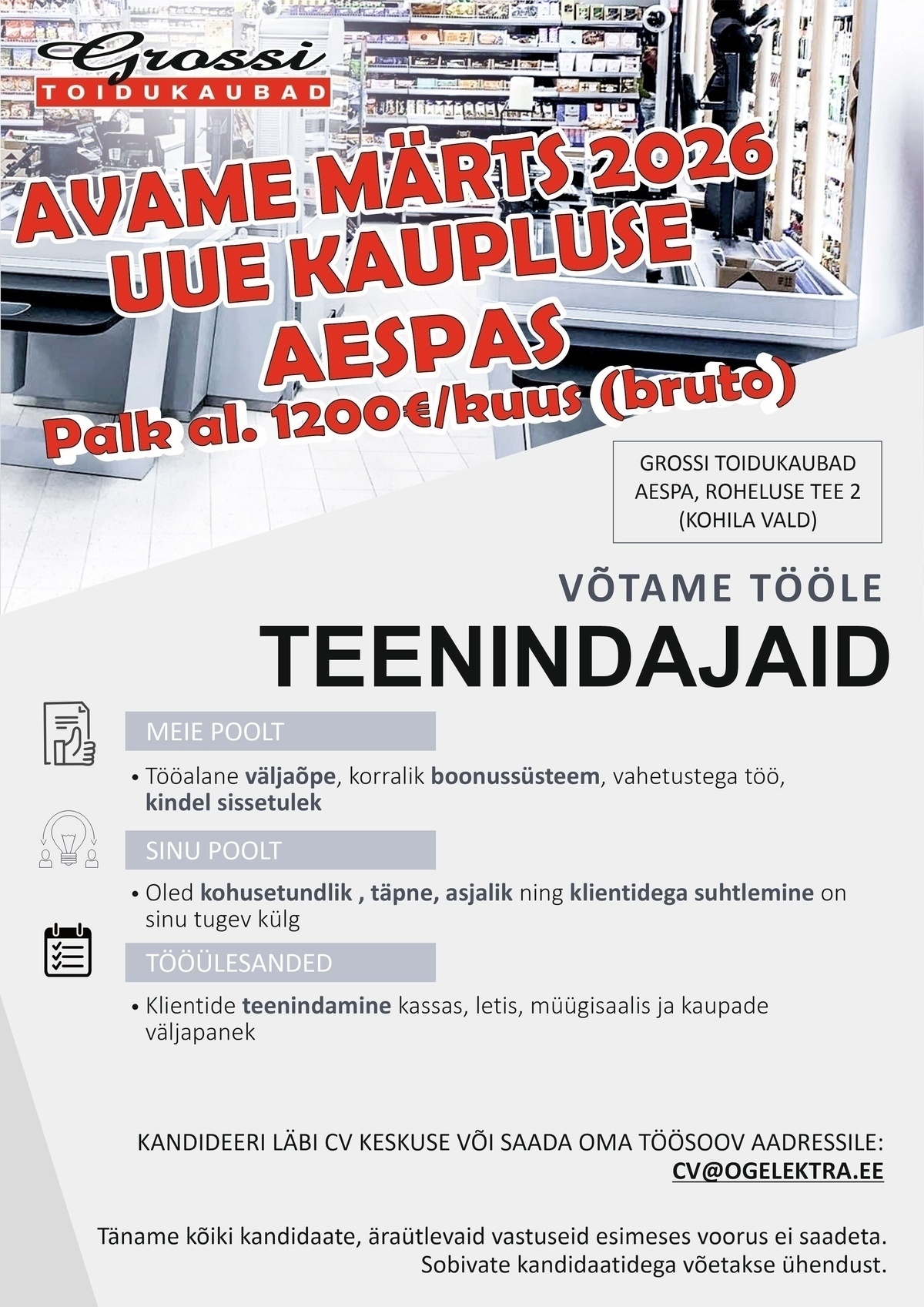 Grossi
TOIDUKAUBAD

AVAME MÄRTS 2026
UUE KAUPLUSE
AESPAS
Palk al. 1200€/kuus (bruto)

GROSSI TOIDUKAUBAD
AESPA, ROHELUSE TEE 2
(KOHILA VALD)

VÕTAME TÖÖLE
TEENINDAJAID

MEIE POOLT

• Tööalane väljaõpe, korralik boonussüsteem, vahetustega töö, kindel sissetulek

SINU POOLT

• Oled kohusetundlik , täpne, asjalik ning klientidega suhtlemine on sinu tugev külg

TÖÖÜLESANDED

• Klientide teenindamine kassas, letis, müügisaalis ja kaupade väljapanek

KANDIDEERI LÄBI CV KESKUSE VÕI SAADA OMA TÖÖSOOV AADRESSILE:
CV@OGELEKTRA.EE

Täname kõiki kandidaate, äraütlevaid vastuseid esimeses voorus ei saadeta.
Sobivate kandidaatidega võetakse ühendust.